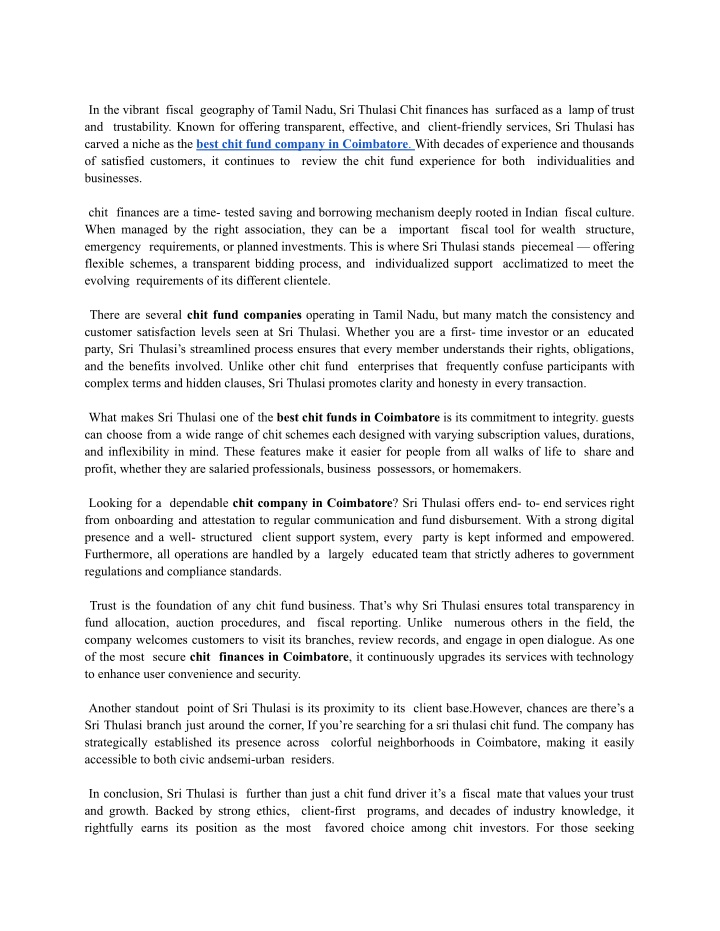 In the vibrant fiscal geography of Tamil Nadu, Sri Thulasi Chit finances has surfaced as a lamp of trust and trustability. Known for offering transparent, effective, and client-friendly services, Sri Thulasi has carved a niche as the best chit fund company in Coimbatore. With decades of experience and thousands of satisfied customers, it continues to review the chit fund experience for both individualities and businesses.

chit finances are a time- tested saving and borrowing mechanism deeply rooted in Indian fiscal culture. When managed by the right association, they can be a important fiscal tool for wealth structure, emergency requirements, or planned investments. This is where Sri Thulasi stands piecemeal — offering flexible schemes, a transparent bidding process, and individualized support acclimatized to meet the evolving requirements of its different clientele.

There are several chit fund companies operating in Tamil Nadu, but many match the consistency and customer satisfaction levels seen at Sri Thulasi. Whether you are a first- time investor or an educated party, Sri Thulasi's streamlined process ensures that every member understands their rights, obligations, and the benefits involved. Unlike other chit fund enterprises that frequently confuse participants with complex terms and hidden clauses, Sri Thulasi promotes clarity and honesty in every transaction.

What makes Sri Thulasi one of the best chit funds in Coimbatore is its commitment to integrity. guests can choose from a wide range of chit schemes each designed with varying subscription values, durations, and inflexibility in mind. These features make it easier for people from all walks of life to share and profit, whether they are salaried professionals, business possessors, or homemakers.

Looking for a dependable chit company in Coimbatore? Sri Thulasi offers end- to- end services right from onboarding and attestation to regular communication and fund disbursement. With a strong digital presence and a well- structured client support system, every party is kept informed and empowered. Furthermore, all operations are handled by a largely educated team that strictly adheres to government regulations and compliance standards.

Trust is the foundation of any chit fund business. That's why Sri Thulasi ensures total transparency in fund allocation, auction procedures, and fiscal reporting. Unlike numerous others in the field, the company welcomes customers to visit its branches, review records, and engage in open dialogue. As one of the most secure chit finances in Coimbatore, it continuously upgrades its services with technology to enhance user convenience and security.

Another standout point of Sri Thulasi is its proximity to its client base.However, chances are there's a Sri Thulasi branch just around the corner, If you're searching for a sri thulasi chit fund. The company has strategically established its presence across colorful neighborhoods in Coimbatore, making it easily accessible to both civic andsemi-urban residers.

In conclusion, Sri Thulasi is further than just a chit fund driver it's a fiscal mate that values your trust and growth. Backed by strong ethics, client-first programs, and decades of industry knowledge, it rightfully earns its position as the most favored choice among chit investors. For those seeking